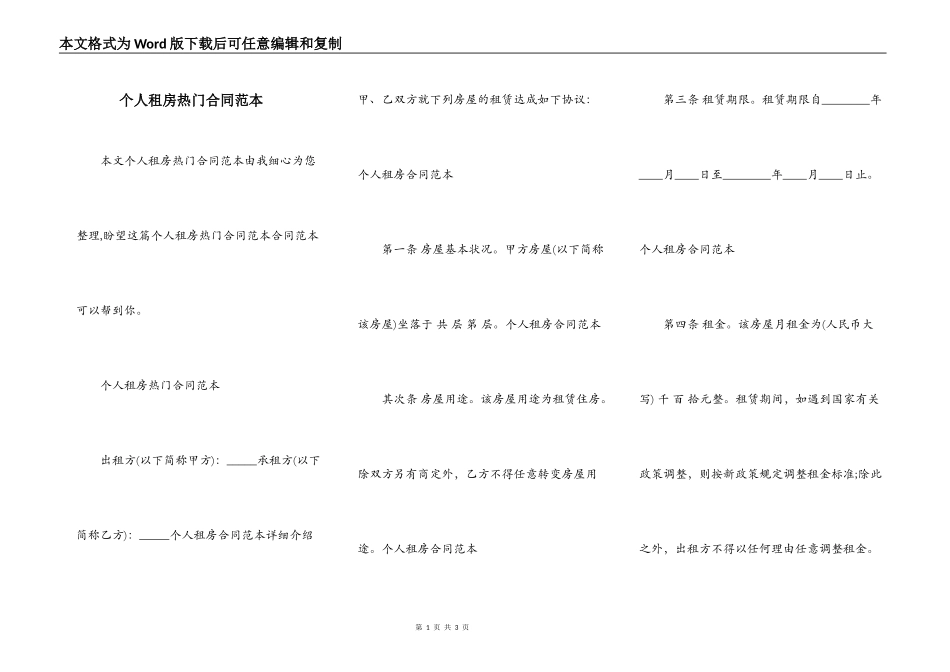 本文格式为Word版下载后可任意编辑和复制

个人租房热门合同范本

本文个人租房热门合同范本由我细心为您整理,盼望这篇个人租房热门合同范本合同范本可以帮到你。

个人租房热门合同范本

出租方(以下简称甲方): ______承租方(以下简称乙方): ______个人租房合同范本详细介绍

甲、乙双方就下列房屋的租赁达成如下协议:

个人租房合同范本

第一条 房屋基本状况。甲方房屋(以下简称该房屋)坐落于 共 层 第 层。个人租房合同范本

其次条 房屋用途。该房屋用途为租赁住房。除双方另有商定外,乙方不得任意转变房屋用途。个人租房合同范本

第三条 租赁期限。租赁期限自________年____月____日至________年____月____日止。

个人租房合同范本

第四条 租金。该房屋月租金为(人民币大写) 千 百 拾元整。租赁期间,如遇到国家有关政策调整,则按新政策规定调整租金标准;除此之外,出租方不得以任何理由任意调整租金。

第 1 页 共 3 页